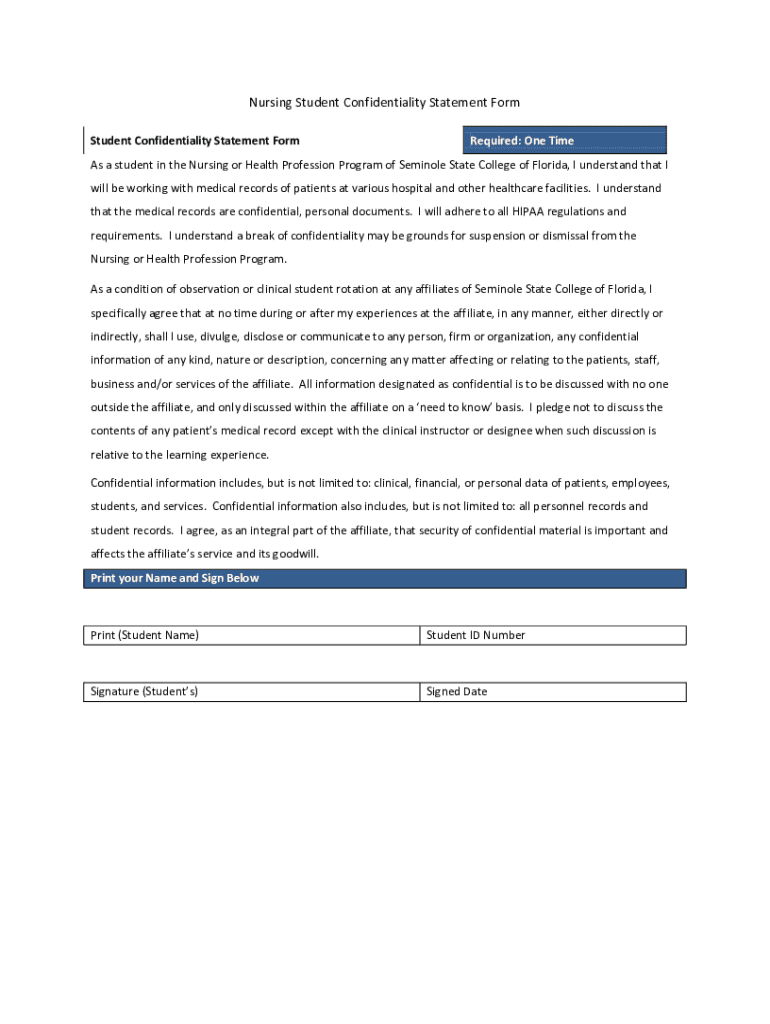 Nursing Student Confidentiality Statement Form

Student Confidentiality Statement Form

Required: One Time

As a student in the Nursing or Health Profession Program of Seminole State College of Florida, I understand that I will be working with medical records of patients at various hospital and other healthcare facilities. I understand that the medical records are confidential, personal documents. I will adhere to all HIPAA regulations and requirements. I understand a break of confidentiality may be grounds for suspension or dismissal from the Nursing or Health Profession Program.

As a condition of observation or clinical student rotation at any affiliates of Seminole State College of Florida, I specifically agree that at no time during or after my experiences at the affiliate, in any manner, either directly or indirectly, shall I use, divulge, disclose or communicate to any person, firm or organization, any confidential information of any kind, nature or description, concerning any matter affecting or relating to the patients, staff, business and/or services of the affiliate. All information designated as confidential is to be discussed with no one outside the affiliate, and only discussed within the affiliate on a 'need to know' basis. I pledge not to discuss the contents of any patient's medical record except with the clinical instructor or designee when such discussion is relative to the learning experience.

Confidential information includes, but is not limited to: clinical, financial, or personal data of patients, employees, students, and services. Confidential information also includes, but is not limited to: all personnel records and student records. I agree, as an integral part of the affiliate, that security of confidential material is important and affects the affiliate's service and its goodwill.

Print your Name and Sign Below

| Print (Student Name) | Student ID Number |
|---|---|

| Signature (Student's) | Signed Date |
|---|---|